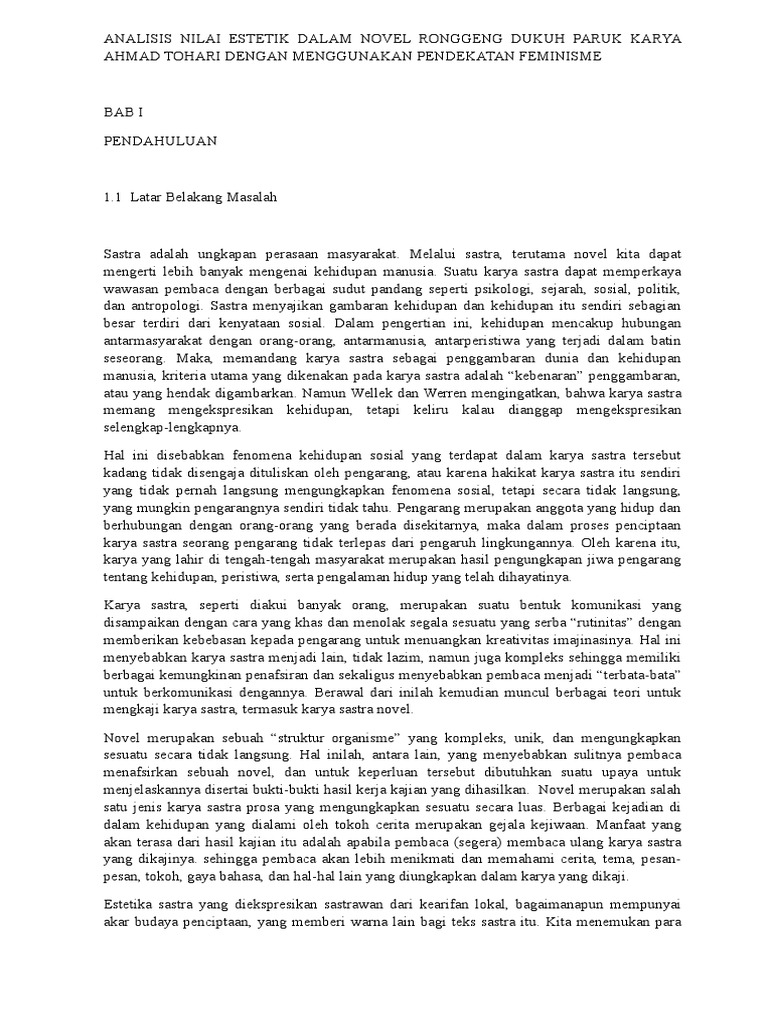 ANALISIS NILAI ESTETIK DALAM NOVEL RONGGENG DUKUH PARUK KARYA AHMAD TOHARI DENGAN MENGGUNAKAN PENDEKATAN FEMINISME

BAB I

PENDAHULUAN

1.1 Latar Belakang Masalah

Sastra adalah ungkapan perasaan masyarakat. Melalui sastra, terutama novel kita dapat mengerti lebih banyak mengenai kehidupan manusia. Suatu karya sastra dapat memperkaya wawasan pembaca dengan berbagai sudut pandang seperti psikologi, sejarah, sosial, politik, dan antropologi. Sastra menyajikan gambaran kehidupan dan kehidupan itu sendiri sebagian besar terdiri dari kenyataan sosial. Dalam pengertian ini, kehidupan mencakup hubungan antarmasyarakat dengan orang-orang, antarmanusia, antarperistiwa yang terjadi dalam batin seseorang. Maka, memandang karya sastra sebagai penggambaran dunia dan kehidupan manusia, kriteria utama yang dikenakan pada karya sastra adalah “kebenaran” penggambaran, atau yang hendak digambarkan. Namun Wellek dan Werren mengingatkan, bahwa karya sastra memang mengekspresikan kehidupan, tetapi keliru kalau dianggap mengekspresikan selengkap-lengkapnya.

Hal ini disebabkan fenomena kehidupan sosial yang terdapat dalam karya sastra tersebut kadang tidak disengaja dituliskan oleh pengarang, atau karena hakikat karya sastra itu sendiri yang tidak pernah langsung mengungkapkan fenomena sosial, tetapi secara tidak langsung, yang mungkin pengarangnya sendiri tidak tahu. Pengarang merupakan anggota yang hidup dan berhubungan dengan orang-orang yang berada disekitarnya, maka dalam proses penciptaan karya sastra seorang pengarang tidak terlepas dari pengaruh lingkungannya. Oleh karena itu, karya yang lahir di tengah-tengah masyarakat merupakan hasil pengungkapan jiwa pengarang tentang kehidupan, peristiwa, serta pengalaman hidup yang telah dihayatinya.

Karya sastra, seperti diakui banyak orang, merupakan suatu bentuk komunikasi yang disampaikan dengan cara yang khas dan menolak segala sesuatu yang serba “rutinitas” dengan memberikan kebebasan kepada pengarang untuk menuangkan kreativitas imajinasinya. Hal ini menyebabkan karya sastra menjadi lain, tidak lazim, namun juga kompleks sehingga memiliki berbagai kemungkinan penafsiran dan sekaligus menyebabkan pembaca menjadi “terbata-bata” untuk berkomunikasi dengannya. Berawal dari inilah kemudian muncul berbagai teori untuk mengkaji karya sastra, termasuk karya sastra novel.

Novel merupakan sebuah “struktur organisme” yang kompleks, unik, dan mengungkapkan sesuatu secara tidak langsung. Hal inilah, antara lain, yang menyebabkan sulitnya pembaca menafsirkan sebuah novel, dan untuk keperluan tersebut dibutuhkan suatu upaya untuk menjelaskannya disertai bukti-bukti hasil kerja kajian yang dihasilkan. Novel merupakan salah satu jenis karya sastra prosa yang mengungkapkan sesuatu secara luas. Berbagai kejadian di dalam kehidupan yang dialami oleh tokoh cerita merupakan gejala kejiwaan. Manfaat yang akan terasa dari hasil kajian itu adalah apabila pembaca (segera) membaca ulang karya sastra yang dikajinya. sehingga pembaca akan lebih menikmati dan memahami cerita, tema, pesan-pesan, tokoh, gaya bahasa, dan hal-hal lain yang diungkapkan dalam karya yang dikaji.

Estetika sastra yang diekspresikan sastrawan dari kearifan lokal, bagaimanapun mempunyai akar budaya penciptaan, yang memberi warna lain bagi teks sastra itu. Kita menemukan para